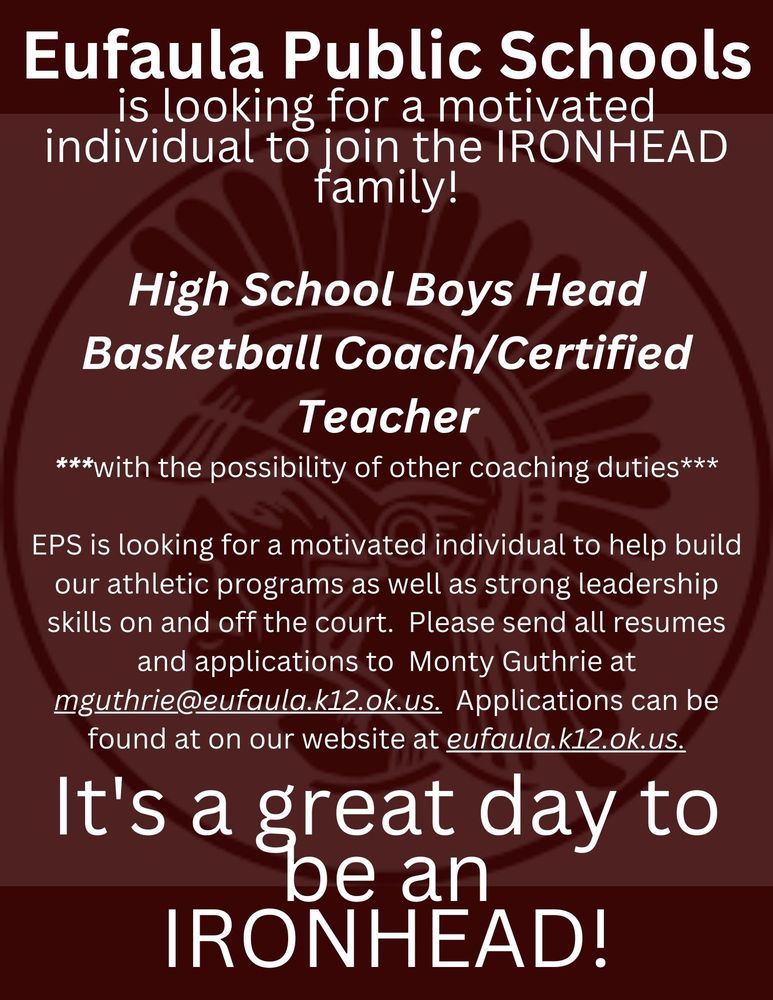 Eufaula Public Schools
is looking for a motivated individual to join the IRONHEAD family!

High School Boys Head Basketball Coach/Certified Teacher
***with the possibility of other coaching duties***

EPS is looking for a motivated individual to help build our athletic programs as well as strong leadership skills on and off the court. Please send all resumes and applications to Monty Guthrie at mguthrie@eufaula.k12.ok.us. Applications can be found at on our website at eufaula.k12.ok.us.

It's a great day to be an IRONHEAD!